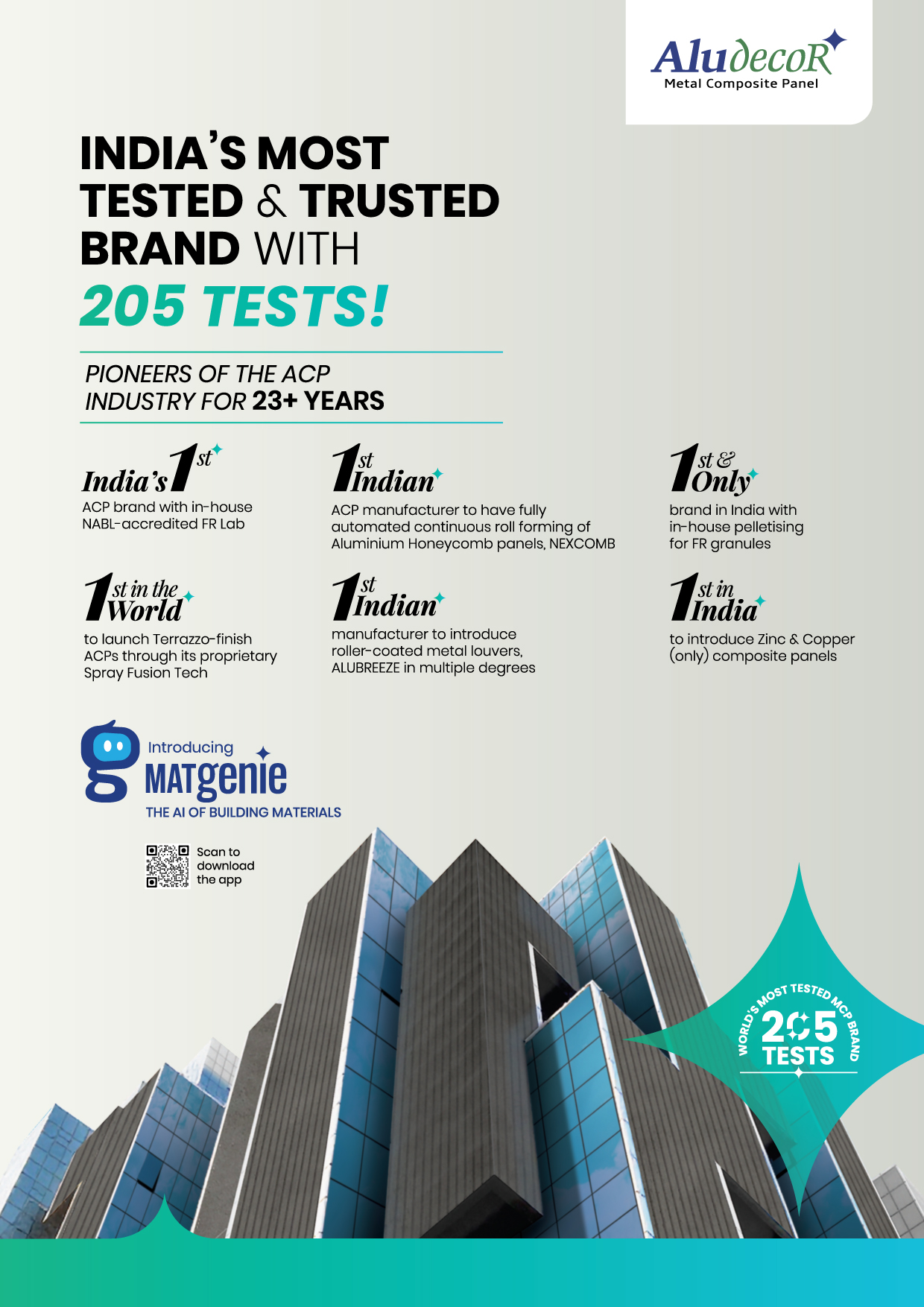 AludecoR
Metal Composite Panel

INDIA'S MOST TESTED & TRUSTED BRAND WITH 205 TESTS!

PIONEERS OF THE ACP INDUSTRY FOR 23+ YEARS

India's 1st
ACP brand with in-house NABL-accredited FR Lab

1st Indian
ACP manufacturer to have fully automated continuous roll forming of Aluminium Honeycomb panels, NEXCOMB

1st & Only
brand in India with in-house pelletising for FR granules

1st in the World
to launch Terrazzo-finish ACPs through its proprietary Spray Fusion Tech

1st Indian
manufacturer to introduce roller-coated metal louvers, ALUBREEZE in multiple degrees

1st in India
to introduce Zinc & Copper (only) composite panels

Introducing
MATgenie
THE AI OF BUILDING MATERIALS

Scan to download the app

WORLD'S MOST TESTED MCP BRAND
205
TESTS